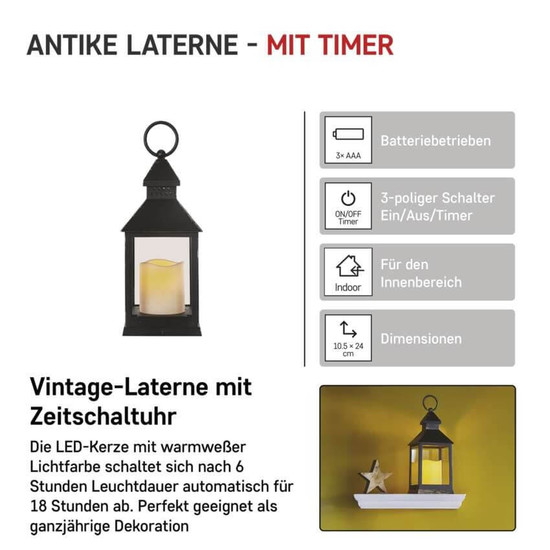 ANTIKE LATERNE - MIT TIMER

3× AAA

Batteriebetrieben

ON/OFF Timer

3-poliger Schalter Ein/Aus/Timer

Indoor

Für den Innenbereich

10.5 × 24 cm

Dimensionen

Vintage-Laterne mit Zeitschaltuhr

Die LED-Kerze mit warmweßer Lichtfarbe schaltet sich nach 6 Stunden Leuchtdauer automatisch für 18 Stunden ab. Perfekt geeignet als ganzjährige Dekoration